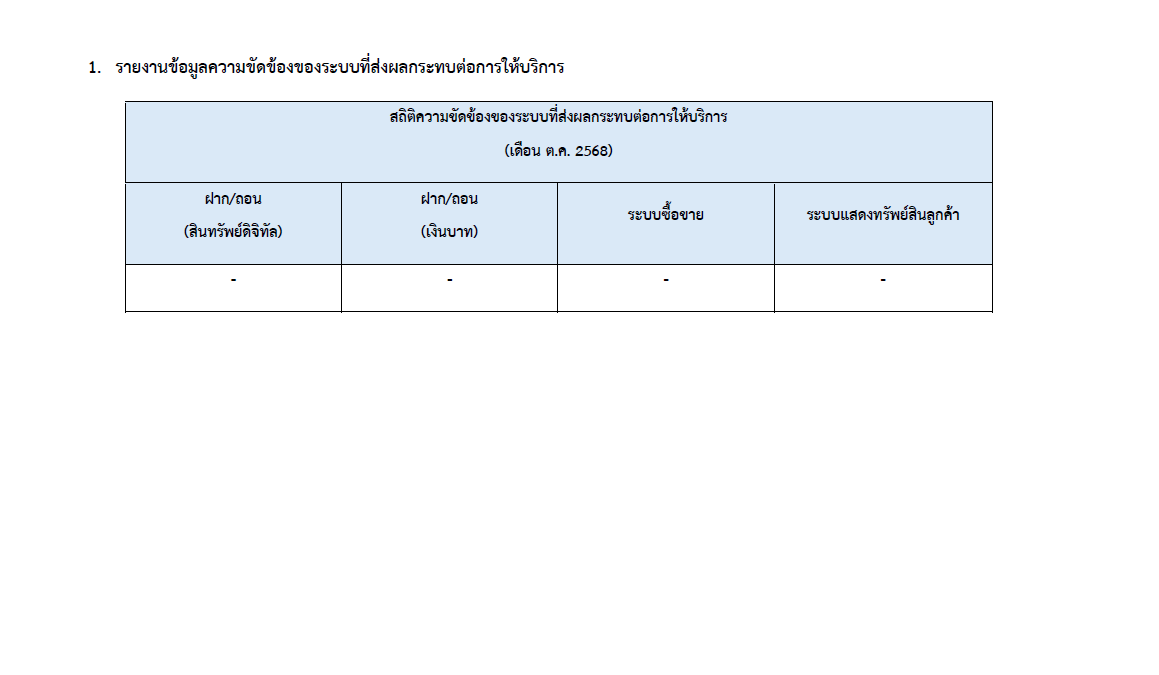 1. รายงานข้อมูลความขัดข้องของระบบที่ส่งผลกระทบต่อการให้บริการ

| สถิติความขัดข้องของระบบที่ส่งผลกระทบต่อการให้บริการ (เดือน ต.ค. 2568) | | | |
|---|---|---|---|
| ฝาก/ถอน (สินทรัพย์ดิจิทัล) | ฝาก/ถอน (เงินบาท) | ระบบซื้อขาย | ระบบแสดงทรัพย์สินลูกค้า |
| - | - | - | - |